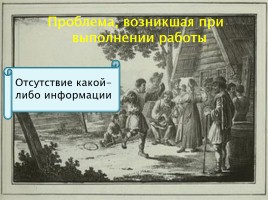 Проблема, возникшая при выполнении работы

Отсутствие какой-либо информации